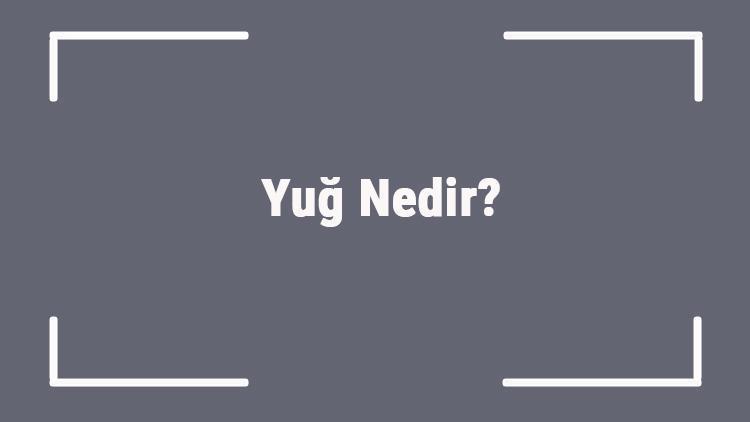 Yuğ Nedir?